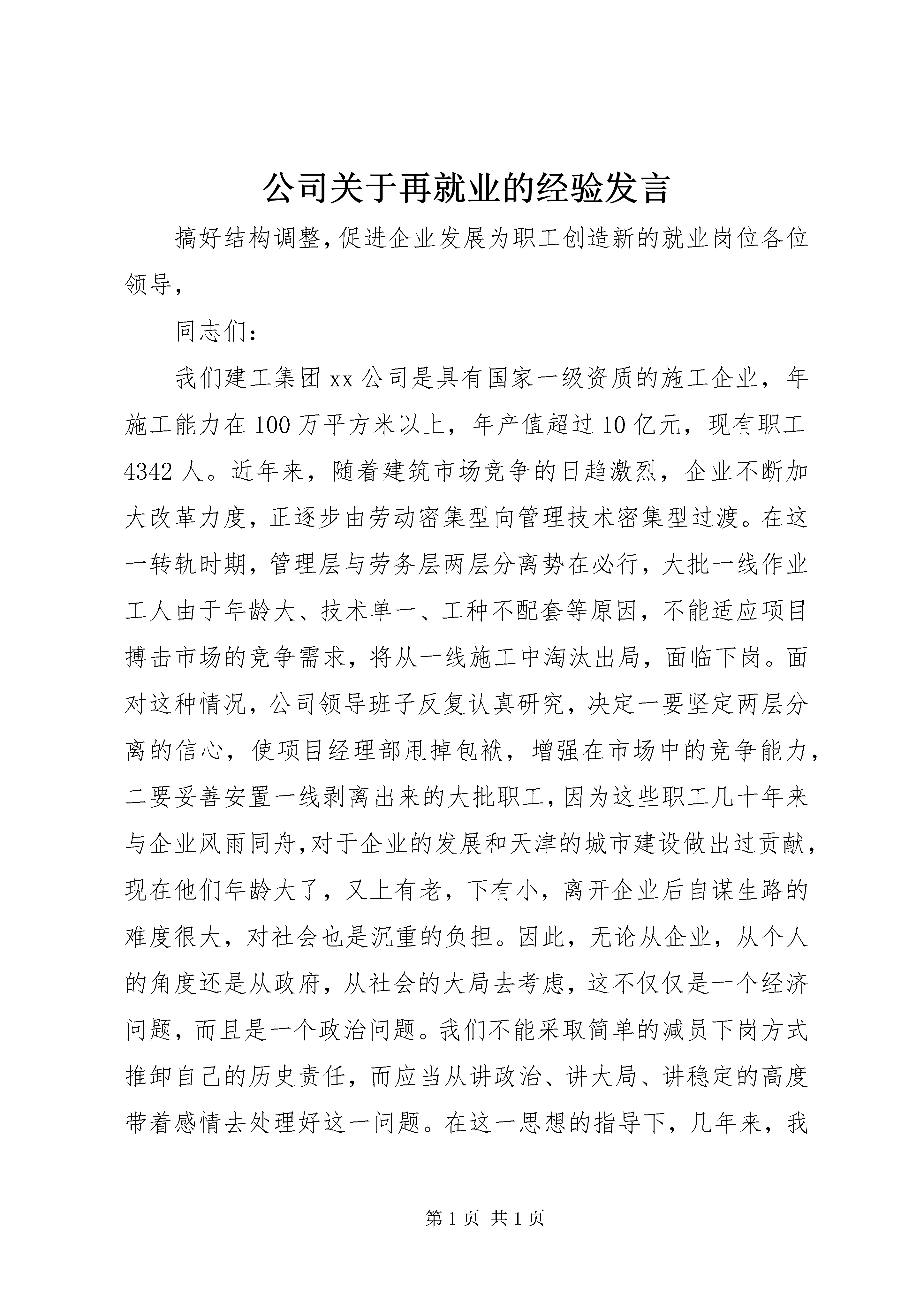 公司关于再就业的经验发言

搞好结构调整，促进企业发展为职工创造新的就业岗位各位领导，

同志们：

我们建工集团xx公司是具有国家一级资质的施工企业，年施工能力在100万平方米以上，年产值超过10亿元，现有职工4342人。近年来，随着建筑市场竞争的日趋激烈，企业不断加大改革力度，正逐步由劳动密集型向管理技术密集型过渡。在这一转轨时期，管理层与劳务层两层分离势在必行，大批一线作业工人由于年龄大、技术单一、工种不配套等原因，不能适应项目搏击市场的竞争需求，将从一线施工中淘汰出局，面临下岗。面对这种情况，公司领导班子反复认真研究，决定一要坚定两层分离的信心，使项目经理部甩掉包袱，增强在市场中的竞争能力，二要妥善安置一线剥离出来的大批职工，因为这些职工几十年来与企业风雨同舟，对于企业的发展和天津的城市建设做出过贡献，现在他们年龄大了，又上有老，下有小，离开企业后自谋生路的难度很大，对社会也是沉重的负担。因此，无论从企业，从个人的角度还是从政府，从社会的大局去考虑，这不仅仅是一个经济问题，而且是一个政治问题。我们不能采取简单的减员下岗方式推卸自己的历史责任，而应当从讲政治、讲大局、讲稳定的高度带着感情去处理好这一问题。在这一思想的指导下，几年来，我

第1页 共1页